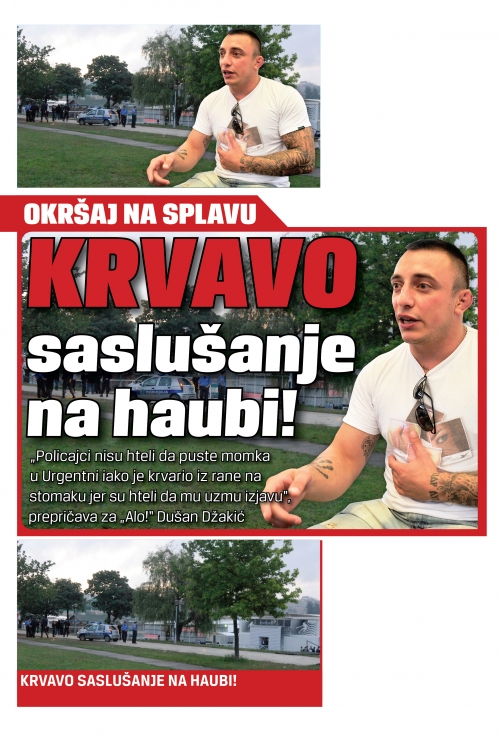 OKRŠAJ NA SPLAVU

KRVAVO saslušanje na haubi!

„Policajci nisu hteli da puste momka u Urgentni iako je krvario iz rane na stomaku jer su hteli da mu uzmu izjavu", prepričava za „Alo!" Dušan Džakić

KRVAVO SASLUŠANJE NA HAUBI!